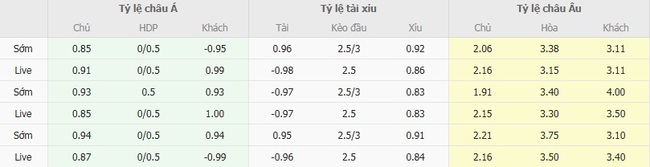 |  | Tỷ lệ châu Á |  |  | Tỷ lệ tài xỉu |  |  | Tỷ lệ châu Âu |  |  |
|---|---|---|---|---|---|---|---|---|---|
|  | Chủ | HDP | Khách | Tài | Kèo đầu | Xỉu | Chủ | Hòa | Khách |
| Sớm | 0.85 | 0/0.5 | -0.95 | 0.96 | 2.5/3 | 0.92 | 2.06 | 3.38 | 3.11 |
| Live | 0.91 | 0/0.5 | 0.99 | -0.98 | 2.5 | 0.86 | 2.16 | 3.15 | 3.11 |
| Sớm | 0.93 | 0.5 | 0.93 | -0.97 | 2.5/3 | 0.83 | 1.91 | 3.40 | 4.00 |
| Live | 0.85 | 0/0.5 | 1.00 | -0.97 | 2.5 | 0.83 | 2.15 | 3.30 | 3.50 |
| Sớm | 0.94 | 0/0.5 | 0.94 | 0.95 | 2.5/3 | 0.91 | 2.21 | 3.75 | 3.10 |
| Live | 0.87 | 0/0.5 | -0.99 | -0.96 | 2.5 | 0.84 | 2.16 | 3.50 | 3.40 |